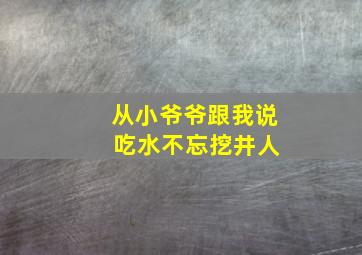 从小爷爷跟我说
吃水不忘挖井人